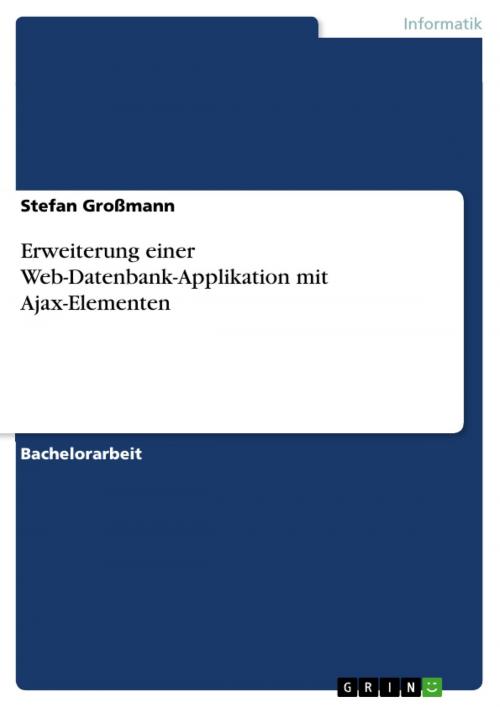 Informatik

Stefan Großmann

Erweiterung einer Web-Datenbank-Applikation mit Ajax-Elementen

Bachelorarbeit

GRIN